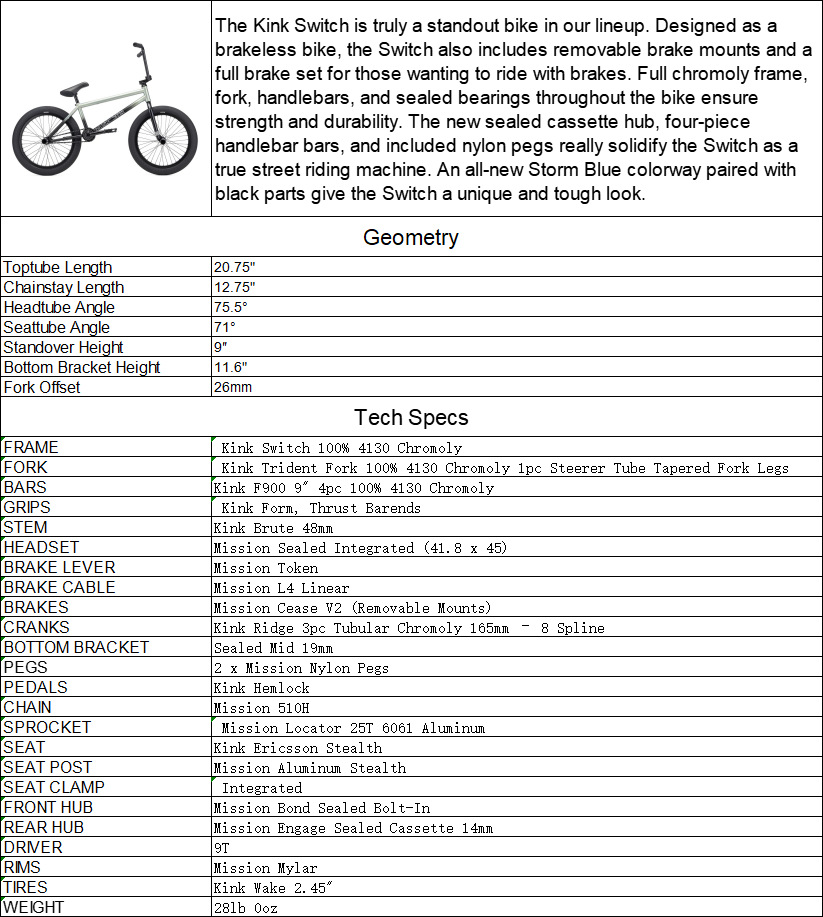 The Kink Switch is truly a standout bike in our lineup. Designed as a brakeless bike, the Switch also includes removable brake mounts and a full brake set for those wanting to ride with brakes. Full chromoly frame, fork, handlebars, and sealed bearings throughout the bike ensure strength and durability. The new sealed cassette hub, four-piece handlebar bars, and included nylon pegs really solidify the Switch as a true street riding machine. An all-new Storm Blue colorway paired with black parts give the Switch a unique and tough look.

Geometry

| | |
|---|---|
| Toptube Length | 20.75" |
| Chainstay Length | 12.75" |
| Headtube Angle | 75.5° |
| Seattube Angle | 71° |
| Standover Height | 9" |
| Bottom Bracket Height | 11.6" |
| Fork Offset | 26mm |

Tech Specs

| | |
|---|---|
| FRAME | Kink Switch 100% 4130 Chromoly |
| FORK | Kink Trident Fork 100% 4130 Chromoly 1pc Steerer Tube Tapered Fork Legs |
| BARS | Kink F900 9" 4pc 100% 4130 Chromoly |
| GRIPS | Kink Form, Thrust Barends |
| STEM | Kink Brute 48mm |
| HEADSET | Mission Sealed Integrated (41.8 x 45) |
| BRAKE LEVER | Mission Token |
| BRAKE CABLE | Mission L4 Linear |
| BRAKES | Mission Cease V2 (Removable Mounts) |
| CRANKS | Kink Ridge 3pc Tubular Chromoly 165mm - 8 Spline |
| BOTTOM BRACKET | Sealed Mid 19mm |
| PEGS | 2 x Mission Nylon Pegs |
| PEDALS | Kink Hemlock |
| CHAIN | Mission 510H |
| SPROCKET | Mission Locator 25T 6061 Aluminum |
| SEAT | Kink Ericsson Stealth |
| SEAT POST | Mission Aluminum Stealth |
| SEAT CLAMP | Integrated |
| FRONT HUB | Mission Bond Sealed Bolt-In |
| REAR HUB | Mission Engage Sealed Cassette 14mm |
| DRIVER | 9T |
| RIMS | Mission Mylar |
| TIRES | Kink Wake 2.45" |
| WEIGHT | 28lb 0oz |